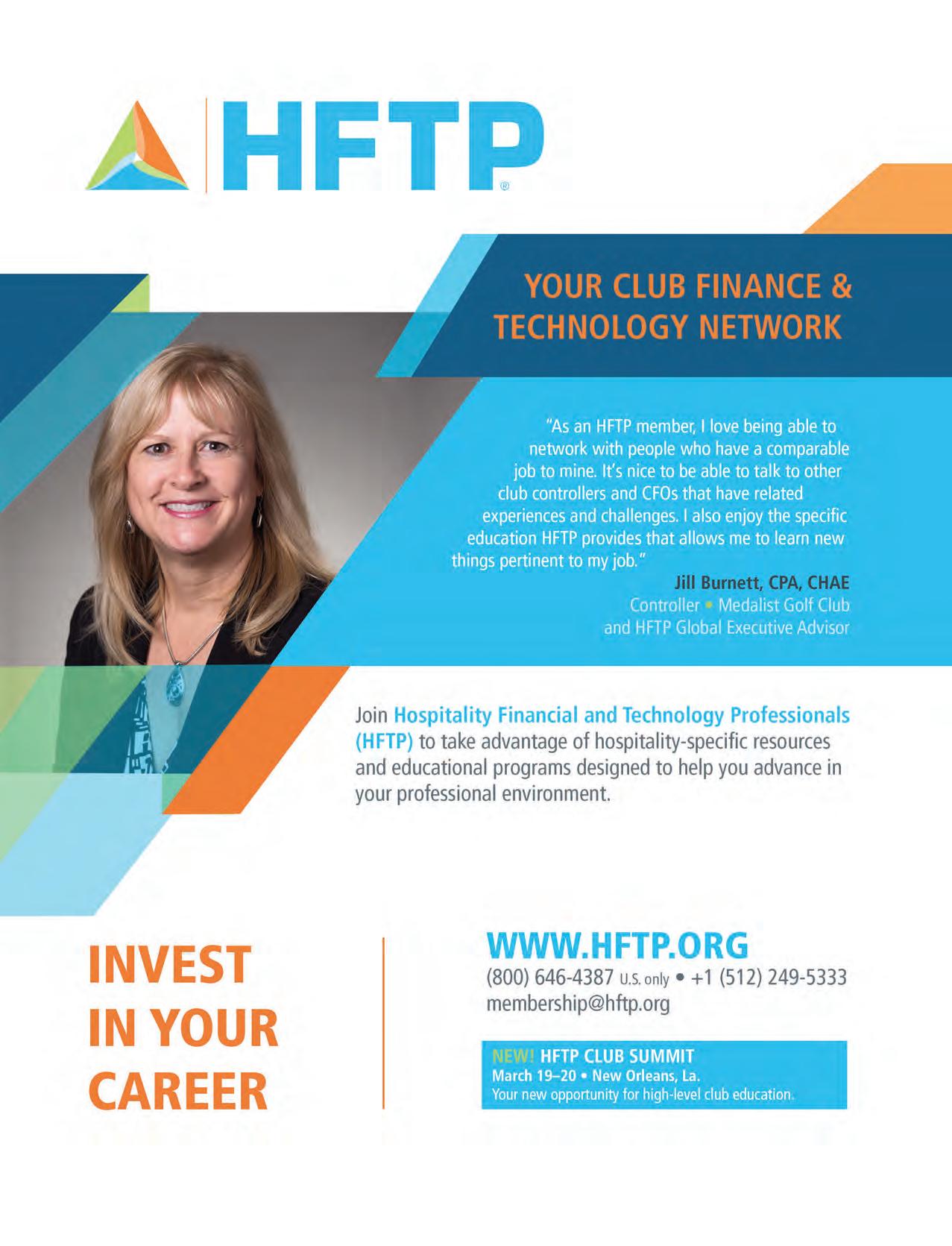 HFTP®

YOUR CLUB FINANCE & TECHNOLOGY NETWORK

"As an HFTP member, I love being able to network with people who have a comparable job to mine. It's nice to be able to talk to other club controllers and CFOs that have related experiences and challenges. I also enjoy the specific education HFTP provides that allows me to learn new things pertinent to my job."

Jill Burnett, CPA, CHAE
Controller • Medalist Golf Club
and HFTP Global Executive Advisor

Join Hospitality Financial and Technology Professionals (HFTP) to take advantage of hospitality-specific resources and educational programs designed to help you advance in your professional environment.

INVEST
IN YOUR
CAREER

WWW.HFTP.ORG
(800) 646-4387 U.S. only • +1 (512) 249-5333
membership@hftp.org

NEW! HFTP CLUB SUMMIT
March 19–20 • New Orleans, La.
Your new opportunity for high-level club education.